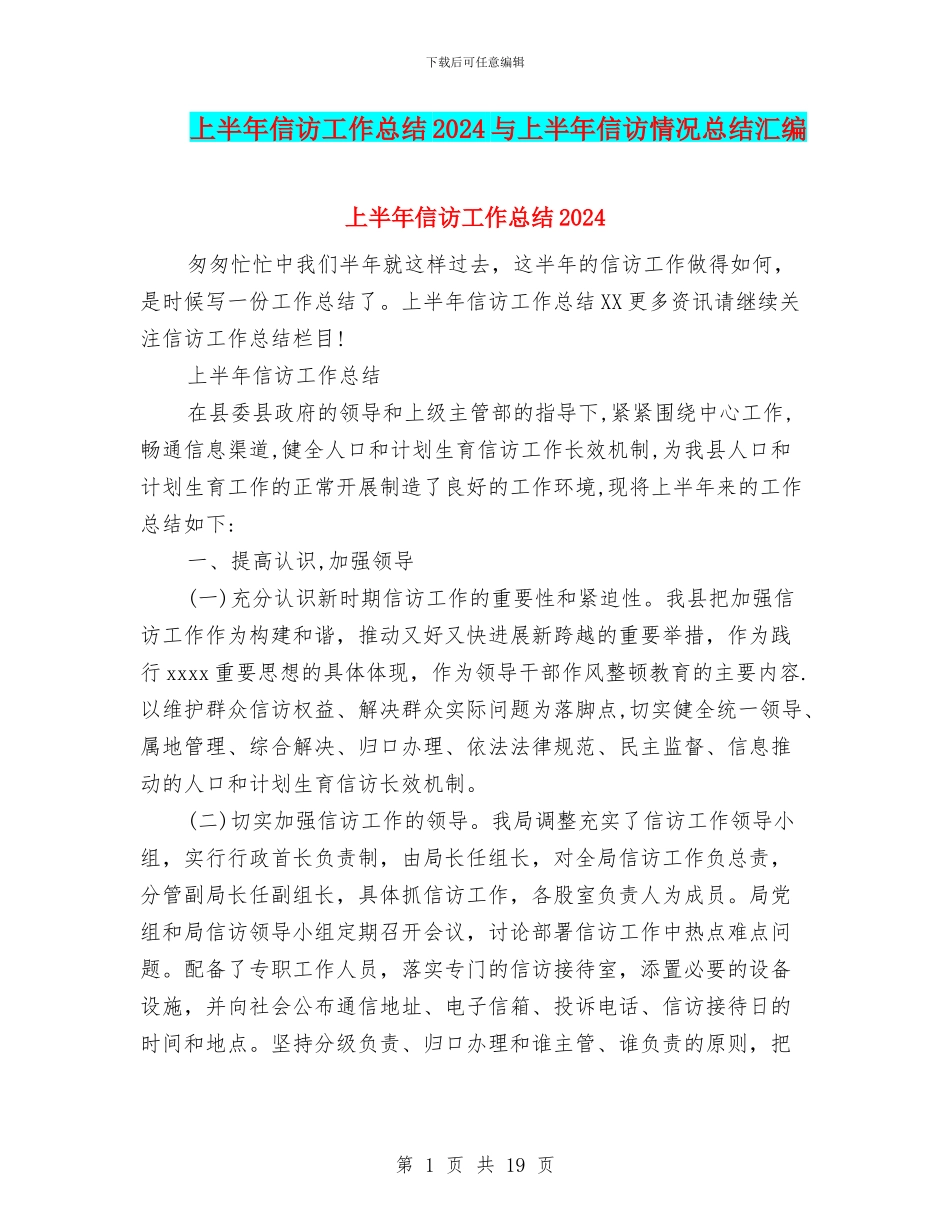 下载后可任意编辑

上半年信访工作总结2024与上半年信访情况总结汇编

上半年信访工作总结2024

匆匆忙忙中我们半年就这样过去，这半年的信访工作做得如何，是时候写一份工作总结了。上半年信访工作总结XX更多资讯请继续关注信访工作总结栏目!

上半年信访工作总结

在县委县政府的领导和上级主管部的指导下,紧紧围绕中心工作,畅通信息渠道,健全人口和计划生育信访工作长效机制,为我县人口和计划生育工作的正常开展制造了良好的工作环境,现将上半年来的工作总结如下:

一、提高认识,加强领导

(一)充分认识新时期信访工作的重要性和紧迫性。我县把加强信访工作作为构建和谐，推动又好又快进展新跨越的重要举措，作为践行xxxx重要思想的具体体现，作为领导干部作风整顿教育的主要内容.以维护群众信访权益、解决群众实际问题为落脚点,切实健全统一领导、属地管理、综合解决、归口办理、依法法律规范、民主监督、信息推动的人口和计划生育信访长效机制。

(二)切实加强信访工作的领导。我局调整充实了信访工作领导小组，实行行政首长负责制，由局长任组长，对全局信访工作负总责，分管副局长任副组长，具体抓信访工作，各股室负责人为成员。局党组和局信访领导小组定期召开会议，讨论部署信访工作中热点难点问题。配备了专职工作人员，落实专门的信访接待室，添置必要的设备设施，并向社会公布通信地址、电子信箱、投诉电话、信访接待日的时间和地点。坚持分级负责、归口办理和谁主管、谁负责的原则，把

第 1 页 共 19 页